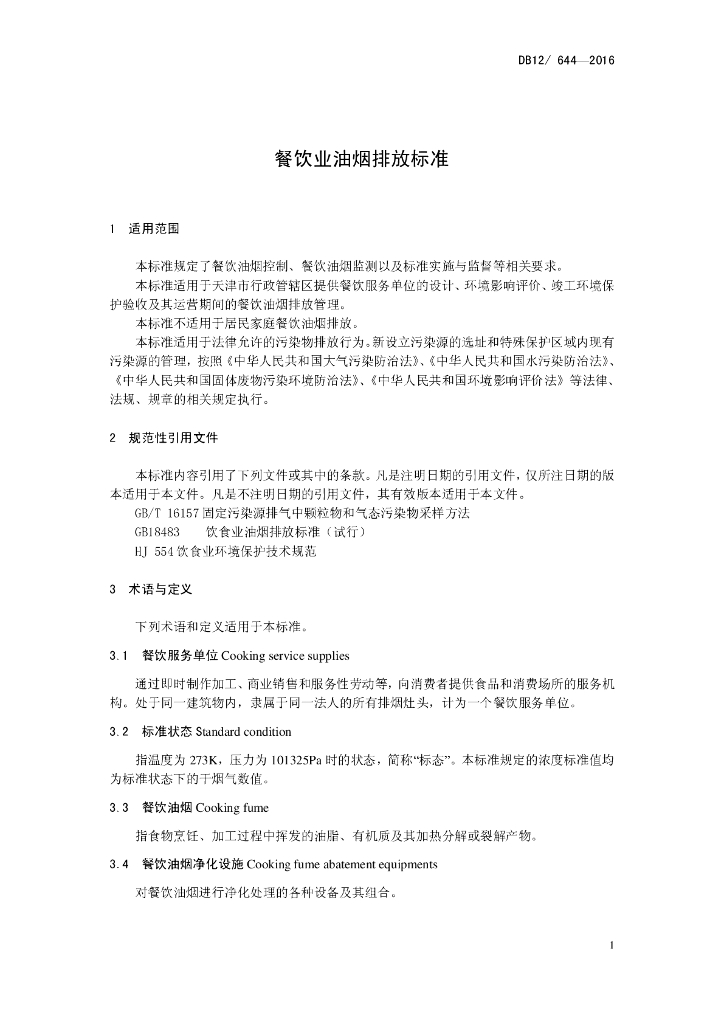 DB12/ 644—2016

餐饮业油烟排放标准

1 适用范围

本标准规定了餐饮油烟控制、餐饮油烟监测以及标准实施与监督等相关要求。

本标准适用于天津市行政管辖区提供餐饮服务单位的设计、环境影响评价、竣工环境保护验收及其运营期间的餐饮油烟排放管理。

本标准不适用于居民家庭餐饮油烟排放。

本标准适用于法律允许的污染物排放行为。新设立污染源的选址和特殊保护区域内现有污染源的管理，按照《中华人民共和国大气污染防治法》、《中华人民共和国水污染防治法》、《中华人民共和国固体废物污染环境防治法》、《中华人民共和国环境影响评价法》等法律、法规、规章的相关规定执行。

2 规范性引用文件

本标准内容引用了下列文件或其中的条款。凡是注明日期的引用文件，仅所注日期的版本适用于本文件。凡是不注明日期的引用文件，其有效版本适用于本文件。

GB/T 16157 固定污染源排气中颗粒物和气态污染物采样方法

GB18483 饮食业油烟排放标准（试行）

HJ 554 饮食业环境保护技术规范

3 术语与定义

下列术语和定义适用于本标准。

3.1 餐饮服务单位 Cooking service supplies

通过即时制作加工、商业销售和服务性劳动等，向消费者提供食品和消费场所的服务机构。处于同一建筑物内，隶属于同一法人的所有排烟灶头，计为一个餐饮服务单位。

3.2 标准状态 Standard condition

指温度为 273K，压力为 101325Pa 时的状态，简称“标态”。本标准规定的浓度标准值均为标准状态下的干烟气数值。

3.3 餐饮油烟 Cooking fume

指食物烹饪、加工过程中挥发的油脂、有机质及其加热分解或裂解产物。

3.4 餐饮油烟净化设施 Cooking fume abatement equipments

对餐饮油烟进行净化处理的各种设备及其组合。

1